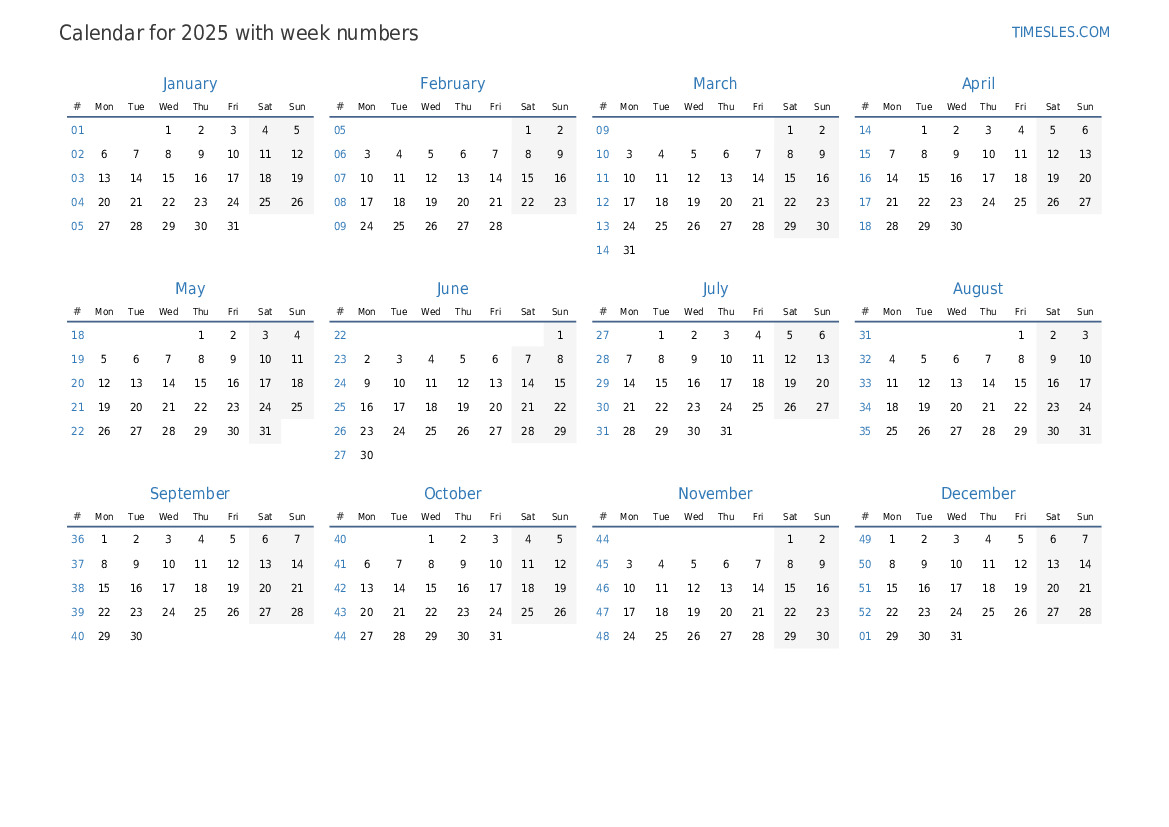 Calendar for 2025 with week numbers

TIMESLES.COM

January

| # | Mon | Tue | Wed | Thu | Fri | Sat | Sun |
|---|---|---|---|---|---|---|---|
| 01 | | | 1 | 2 | 3 | 4 | 5 |
| 02 | 6 | 7 | 8 | 9 | 10 | 11 | 12 |
| 03 | 13 | 14 | 15 | 16 | 17 | 18 | 19 |
| 04 | 20 | 21 | 22 | 23 | 24 | 25 | 26 |
| 05 | 27 | 28 | 29 | 30 | 31 | | |

February

| # | Mon | Tue | Wed | Thu | Fri | Sat | Sun |
|---|---|---|---|---|---|---|---|
| 05 | | | | | | 1 | 2 |
| 06 | 3 | 4 | 5 | 6 | 7 | 8 | 9 |
| 07 | 10 | 11 | 12 | 13 | 14 | 15 | 16 |
| 08 | 17 | 18 | 19 | 20 | 21 | 22 | 23 |
| 09 | 24 | 25 | 26 | 27 | 28 | | |

March

| # | Mon | Tue | Wed | Thu | Fri | Sat | Sun |
|---|---|---|---|---|---|---|---|
| 09 | | | | | | 1 | 2 |
| 10 | 3 | 4 | 5 | 6 | 7 | 8 | 9 |
| 11 | 10 | 11 | 12 | 13 | 14 | 15 | 16 |
| 12 | 17 | 18 | 19 | 20 | 21 | 22 | 23 |
| 13 | 24 | 25 | 26 | 27 | 28 | 29 | 30 |
| 14 | 31 | | | | | | |

April

| # | Mon | Tue | Wed | Thu | Fri | Sat | Sun |
|---|---|---|---|---|---|---|---|
| 14 | | 1 | 2 | 3 | 4 | 5 | 6 |
| 15 | 7 | 8 | 9 | 10 | 11 | 12 | 13 |
| 16 | 14 | 15 | 16 | 17 | 18 | 19 | 20 |
| 17 | 21 | 22 | 23 | 24 | 25 | 26 | 27 |
| 18 | 28 | 29 | 30 | | | | |

May

| # | Mon | Tue | Wed | Thu | Fri | Sat | Sun |
|---|---|---|---|---|---|---|---|
| 18 | | | | 1 | 2 | 3 | 4 |
| 19 | 5 | 6 | 7 | 8 | 9 | 10 | 11 |
| 20 | 12 | 13 | 14 | 15 | 16 | 17 | 18 |
| 21 | 19 | 20 | 21 | 22 | 23 | 24 | 25 |
| 22 | 26 | 27 | 28 | 29 | 30 | 31 | |

June

| # | Mon | Tue | Wed | Thu | Fri | Sat | Sun |
|---|---|---|---|---|---|---|---|
| 22 | | | | | | | 1 |
| 23 | 2 | 3 | 4 | 5 | 6 | 7 | 8 |
| 24 | 9 | 10 | 11 | 12 | 13 | 14 | 15 |
| 25 | 16 | 17 | 18 | 19 | 20 | 21 | 22 |
| 26 | 23 | 24 | 25 | 26 | 27 | 28 | 29 |
| 27 | 30 | | | | | | |

July

| # | Mon | Tue | Wed | Thu | Fri | Sat | Sun |
|---|---|---|---|---|---|---|---|
| 27 | | 1 | 2 | 3 | 4 | 5 | 6 |
| 28 | 7 | 8 | 9 | 10 | 11 | 12 | 13 |
| 29 | 14 | 15 | 16 | 17 | 18 | 19 | 20 |
| 30 | 21 | 22 | 23 | 24 | 25 | 26 | 27 |
| 31 | 28 | 29 | 30 | 31 | | | |

August

| # | Mon | Tue | Wed | Thu | Fri | Sat | Sun |
|---|---|---|---|---|---|---|---|
| 31 | | | | | 1 | 2 | 3 |
| 32 | 4 | 5 | 6 | 7 | 8 | 9 | 10 |
| 33 | 11 | 12 | 13 | 14 | 15 | 16 | 17 |
| 34 | 18 | 19 | 20 | 21 | 22 | 23 | 24 |
| 35 | 25 | 26 | 27 | 28 | 29 | 30 | 31 |

September

| # | Mon | Tue | Wed | Thu | Fri | Sat | Sun |
|---|---|---|---|---|---|---|---|
| 36 | 1 | 2 | 3 | 4 | 5 | 6 | 7 |
| 37 | 8 | 9 | 10 | 11 | 12 | 13 | 14 |
| 38 | 15 | 16 | 17 | 18 | 19 | 20 | 21 |
| 39 | 22 | 23 | 24 | 25 | 26 | 27 | 28 |
| 40 | 29 | 30 | | | | | |

October

| # | Mon | Tue | Wed | Thu | Fri | Sat | Sun |
|---|---|---|---|---|---|---|---|
| 40 | | | 1 | 2 | 3 | 4 | 5 |
| 41 | 6 | 7 | 8 | 9 | 10 | 11 | 12 |
| 42 | 13 | 14 | 15 | 16 | 17 | 18 | 19 |
| 43 | 20 | 21 | 22 | 23 | 24 | 25 | 26 |
| 44 | 27 | 28 | 29 | 30 | 31 | | |

November

| # | Mon | Tue | Wed | Thu | Fri | Sat | Sun |
|---|---|---|---|---|---|---|---|
| 44 | | | | | | 1 | 2 |
| 45 | 3 | 4 | 5 | 6 | 7 | 8 | 9 |
| 46 | 10 | 11 | 12 | 13 | 14 | 15 | 16 |
| 47 | 17 | 18 | 19 | 20 | 21 | 22 | 23 |
| 48 | 24 | 25 | 26 | 27 | 28 | 29 | 30 |

December

| # | Mon | Tue | Wed | Thu | Fri | Sat | Sun |
|---|---|---|---|---|---|---|---|
| 49 | 1 | 2 | 3 | 4 | 5 | 6 | 7 |
| 50 | 8 | 9 | 10 | 11 | 12 | 13 | 14 |
| 51 | 15 | 16 | 17 | 18 | 19 | 20 | 21 |
| 52 | 22 | 23 | 24 | 25 | 26 | 27 | 28 |
| 01 | 29 | 30 | 31 | | | | |